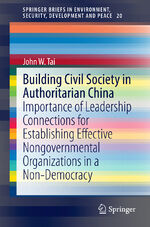 SPRINGER BRIEFS IN ENVIRONMENT, SECURITY, DEVELOPMENT AND PEACE 20

John W. Tai

Building Civil Society in Authoritarian China

Importance of Leadership Connections for Establishing Effective Nongovernmental Organizations in a Non-Democracy

Springer